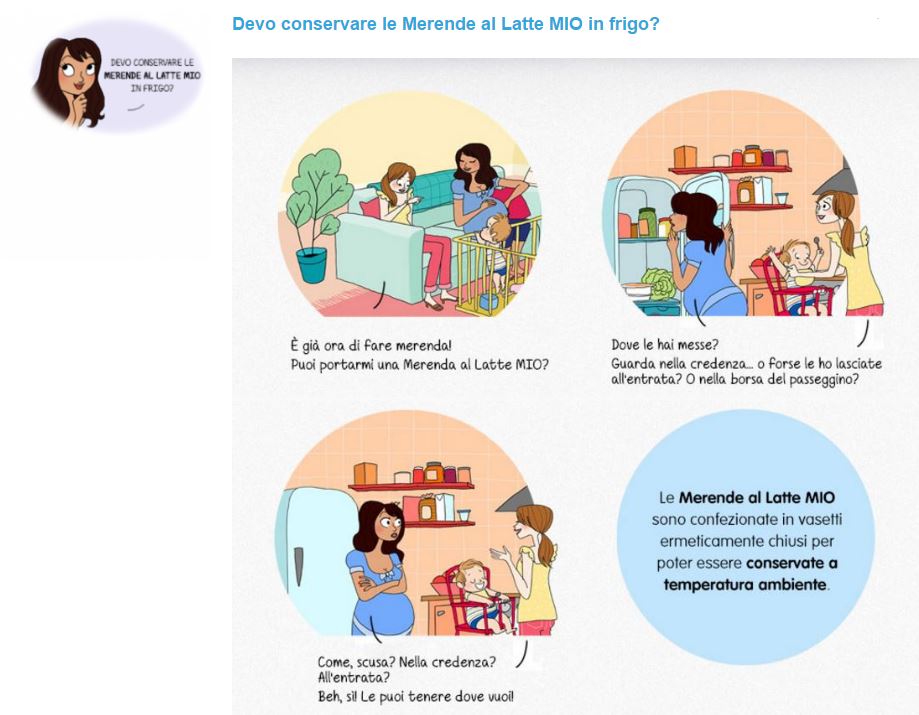 DEVO CONSERVARE LE MERENDE AL LATTE MIO IN FRIGO?

Devo conservare le Merende al Latte MIO in frigo?

È già ora di fare merenda!
Puoi portarmi una Merenda al Latte MIO?

Dove le hai messe?
Guarda nella credenza... o forse le ho lasciate all'entrata? O nella borsa del passeggino?

Come, scusa? Nella credenza?
All'entrata?
Beh, sì! Le puoi tenere dove vuoi!

Le Merende al Latte MIO sono confezionate in vasetti ermeticamente chiusi per poter essere conservate a temperatura ambiente.